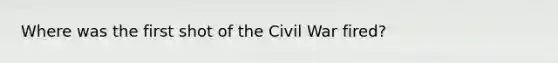 Where was the first shot of the Civil War fired?